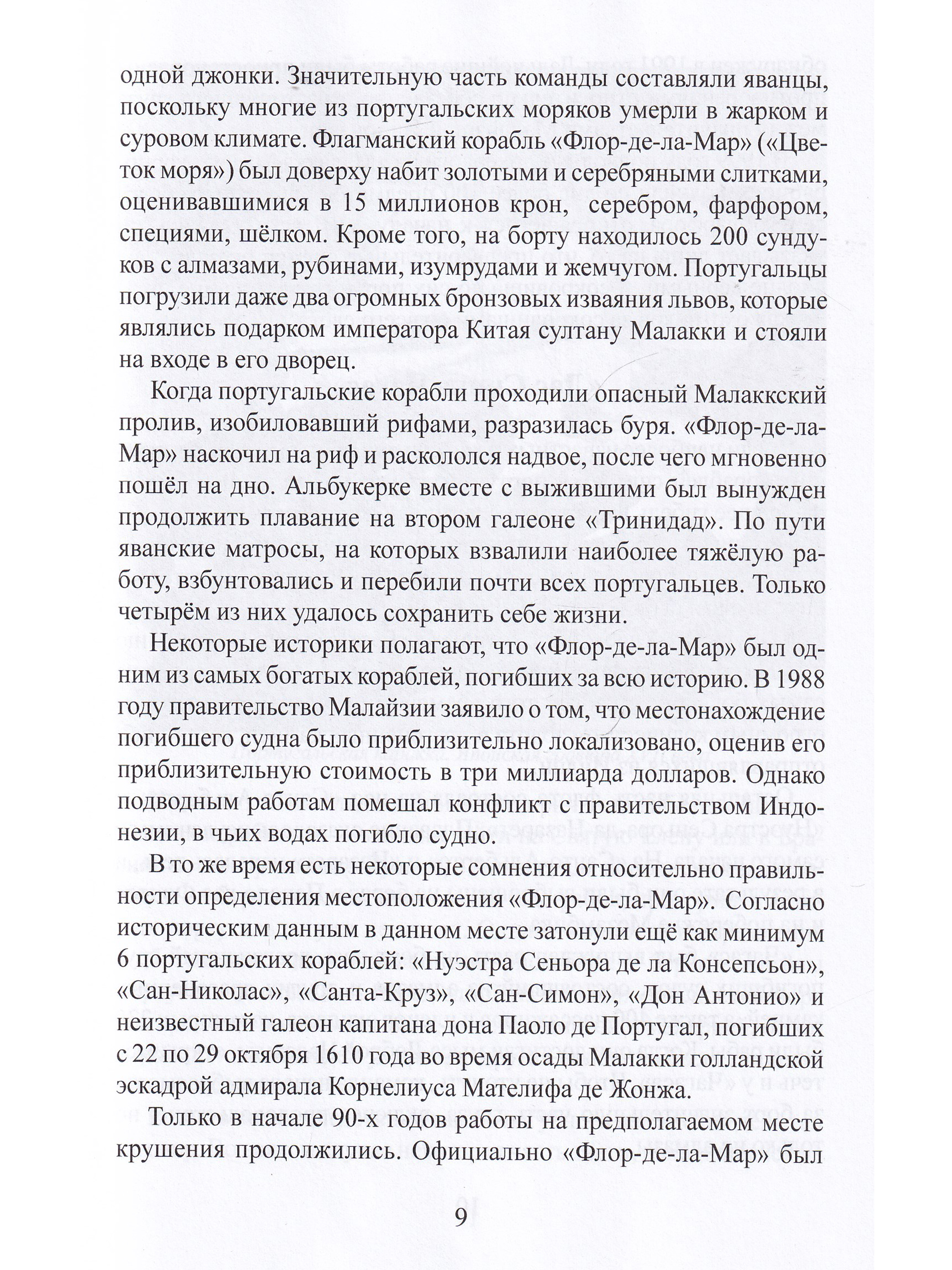 одной джонки. Значительную часть команды составляли яванцы, поскольку многие из португальских моряков умерли в жарком и суровом климате. Флагманский корабль «Флор-де-ла-Мар» («Цветок моря») был доверху набит золотыми и серебряными слитками, оценивавшимися в 15 миллионов крон, серебром, фарфором, специями, шёлком. Кроме того, на борту находилось 200 сундуков с алмазами, рубинами, изумрудами и жемчугом. Португальцы погрузили даже два огромных бронзовых изваяния львов, которые являлись подарком императора Китая султану Малакки и стояли на входе в его дворец.

Когда португальские корабли проходили опасный Малаккский пролив, изобиловавший рифами, разразилась буря. «Флор-де-ла-Мар» наскочил на риф и раскололся надвое, после чего мгновенно пошёл на дно. Альбукерке вместе с выжившими был вынужден продолжить плавание на втором галеоне «Тринидад». По пути яванские матросы, на которых взвалили наиболее тяжёлую работу, взбунтовались и перебили почти всех португальцев. Только четырём из них удалось сохранить себе жизни.

Некоторые историки полагают, что «Флор-де-ла-Мар» был одним из самых богатых кораблей, погибших за всю историю. В 1988 году правительство Малайзии заявило о том, что местонахождение погибшего судна было приблизительно локализовано, оценив его приблизительную стоимость в три миллиарда долларов. Однако подводным работам помешал конфликт с правительством Индонезии, в чьих водах погибло судно.

В то же время есть некоторые сомнения относительно правильности определения местоположения «Флор-де-ла-Мар». Согласно историческим данным в данном месте затонули ещё как минимум 6 португальских кораблей: «Нуэстра Сеньора де ла Консепсьон», «Сан-Николас», «Санта-Круз», «Сан-Симон», «Дон Антонио» и неизвестный галеон капитана дона Паоло де Португал, погибших с 22 по 29 октября 1610 года во время осады Малакки голландской эскадрой адмирала Корнелиуса Мателифа де Жонжа.

Только в начале 90-х годов работы на предполагаемом месте крушения продолжились. Официально «Флор-де-ла-Мар» был

9